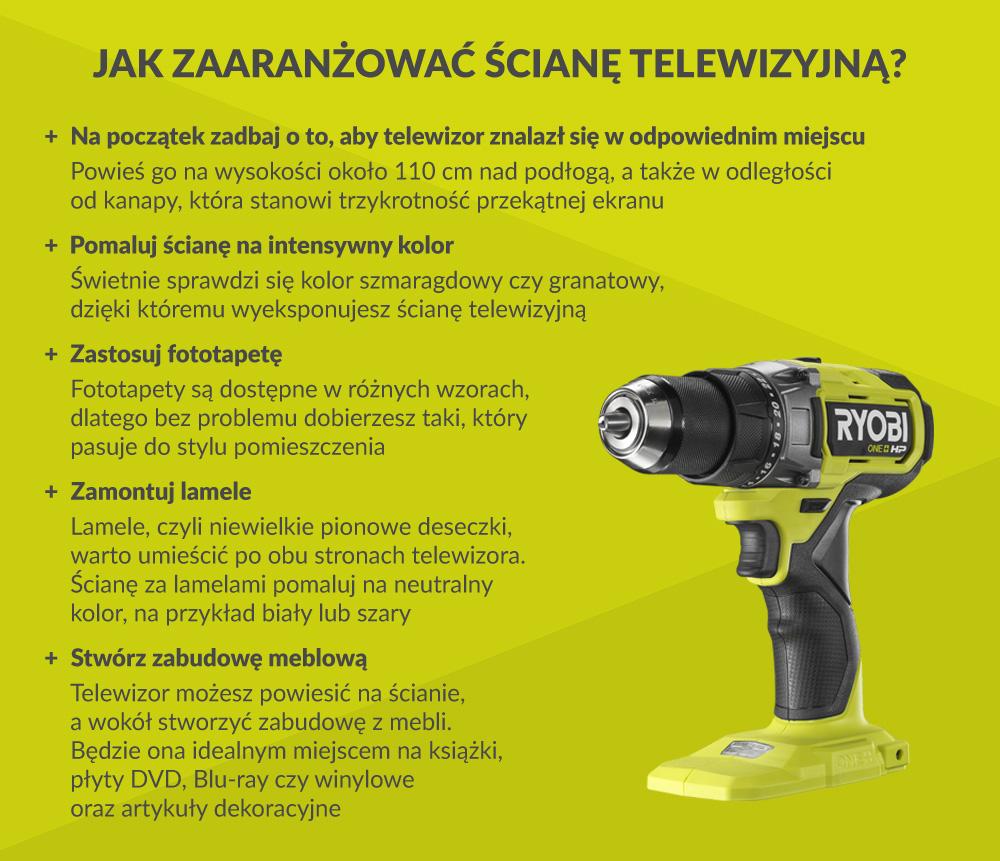 JAK ZAARANŻOWAĆ ŚCIANĘ TELEWIZYJNĄ?

+ Na początek zadbaj o to, aby telewizor znalazł się w odpowiednim miejscu
Powieś go na wysokości około 110 cm nad podłogą, a także w odległości od kanapy, która stanowi trzykrotność przekątnej ekranu

+ Pomaluj ścianę na intensywny kolor
Świetnie sprawdzi się kolor szmaragdowy czy granatowy, dzięki któremu wyeksponujesz ścianę telewizyjną

+ Zastosuj fototapetę
Fototapety są dostępne w różnych wzorach, dlatego bez problemu dobierzesz taki, który pasuje do stylu pomieszczenia

+ Zamontuj lamele
Lamele, czyli niewielkie pionowe deseczki, warto umieścić po obu stronach telewizora. Ścianę za lamelami pomaluj na neutralny kolor, na przykład biały lub szary

+ Stwórz zabudowę meblową
Telewizor możesz powiesić na ścianie, a wokół stworzyć zabudowę z mebli. Będzie ona idealnym miejscem na książki, płyty DVD, Blu-ray czy winylowe oraz artykuły dekoracyjne

RYOBI
ONE+ HP